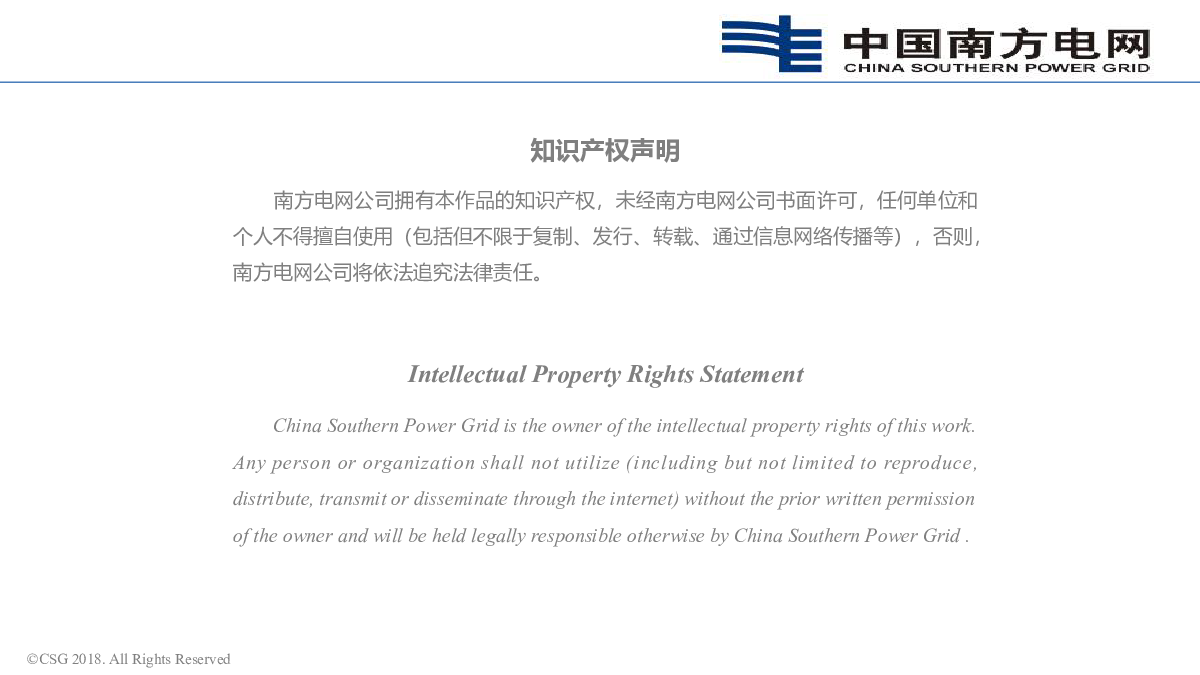 中国南方电网
CHINA SOUTHERN POWER GRID

知识产权声明

南方电网公司拥有本作品的知识产权，未经南方电网公司书面许可，任何单位和个人不得擅自使用（包括但不限于复制、发行、转载、通过信息网络传播等），否则，南方电网公司将依法追究法律责任。

Intellectual Property Rights Statement

China Southern Power Grid is the owner of the intellectual property rights of this work. Any person or organization shall not utilize (including but not limited to reproduce, distribute, transmit or disseminate through the internet) without the prior written permission of the owner and will be held legally responsible otherwise by China Southern Power Grid .

©CSG 2018. All Rights Reserved